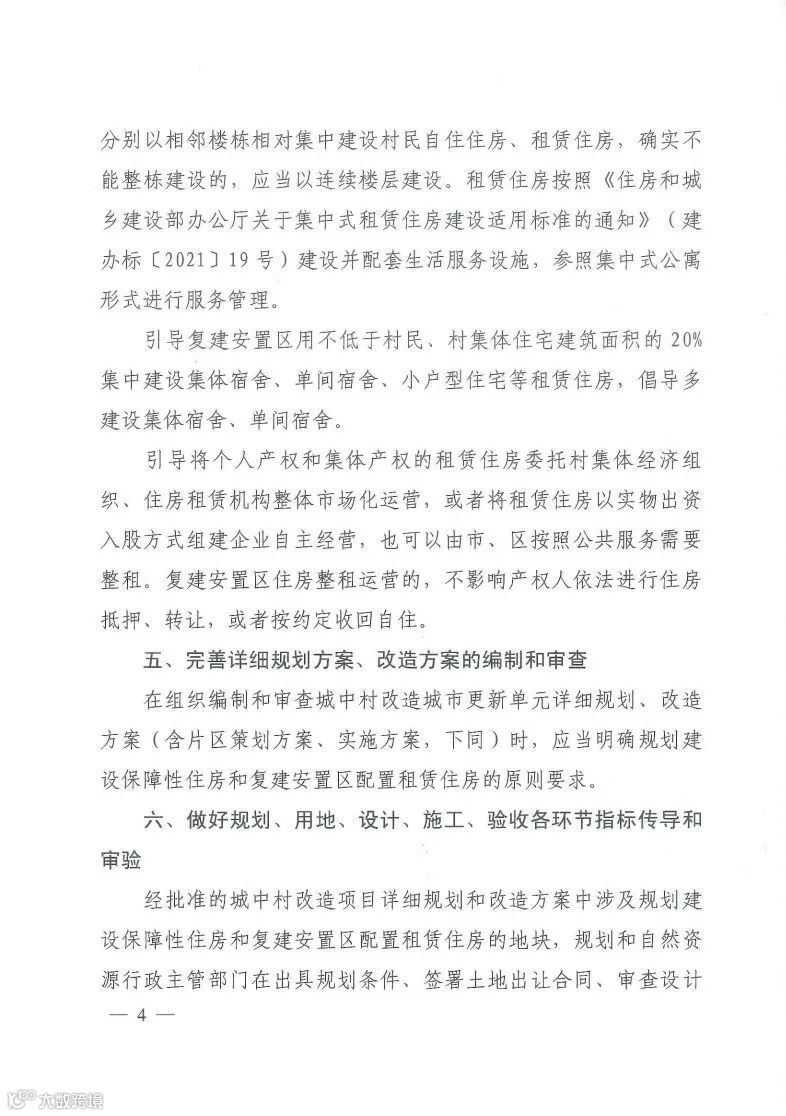 分别以相邻楼栋相对集中建设村民自住住房、租赁住房，确实不能整栋建设的，应当以连续楼层建设。租赁住房按照《住房和城乡建设部办公厅关于集中式租赁住房建设适用标准的通知》（建办标〔2021〕19号）建设并配套生活服务设施，参照集中式公寓形式进行服务管理。

引导复建安置区用不低于村民、村集体住宅建筑面积的20%集中建设集体宿舍、单间宿舍、小户型住宅等租赁住房，倡导多建设集体宿舍、单间宿舍。

引导将个人产权和集体产权的租赁住房委托村集体经济组织、住房租赁机构整体市场化运营，或者将租赁住房以实物出资入股方式组建企业自主经营，也可以由市、区按照公共服务需要整租。复建安置区住房整租运营的，不影响产权人依法进行住房抵押、转让，或者按约定收回自住。

五、完善详细规划方案、改造方案的编制和审查

在组织编制和审查城中村改造城市更新单元详细规划、改造方案（含片区策划方案、实施方案，下同）时，应当明确规划建设保障性住房和复建安置区配置租赁住房的原则要求。

六、做好规划、用地、设计、施工、验收各环节指标传导和审验

经批准的城中村改造项目详细规划和改造方案中涉及规划建设保障性住房和复建安置区配置租赁住房的地块，规划和自然资源行政主管部门在出具规划条件、签署土地出让合同、审查设计

— 4 —

大数跨境